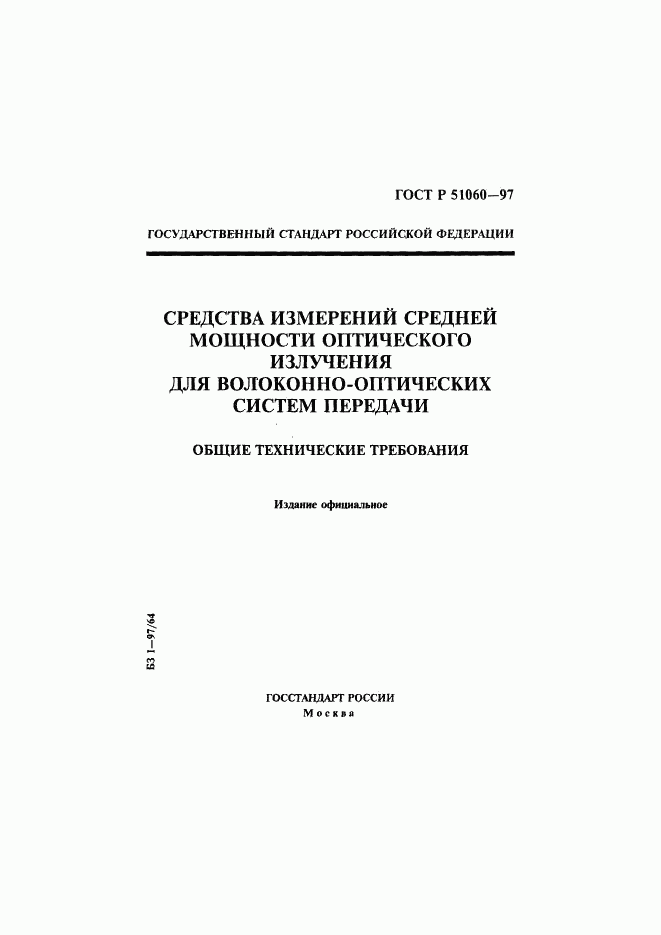 ГОСТ Р 51060—97

ГОСУДАРСТВЕННЫЙ СТАНДАРТ РОССИЙСКОЙ ФЕДЕРАЦИИ

СРЕДСТВА ИЗМЕРЕНИЙ СРЕДНЕЙ МОЩНОСТИ ОПТИЧЕСКОГО ИЗЛУЧЕНИЯ ДЛЯ ВОЛОКОННО-ОПТИЧЕСКИХ СИСТЕМ ПЕРЕДАЧИ

ОБЩИЕ ТЕХНИЧЕСКИЕ ТРЕБОВАНИЯ

Издание официальное

БЗ 1—97/64

ГОССТАНДАРТ РОССИИ
Москва